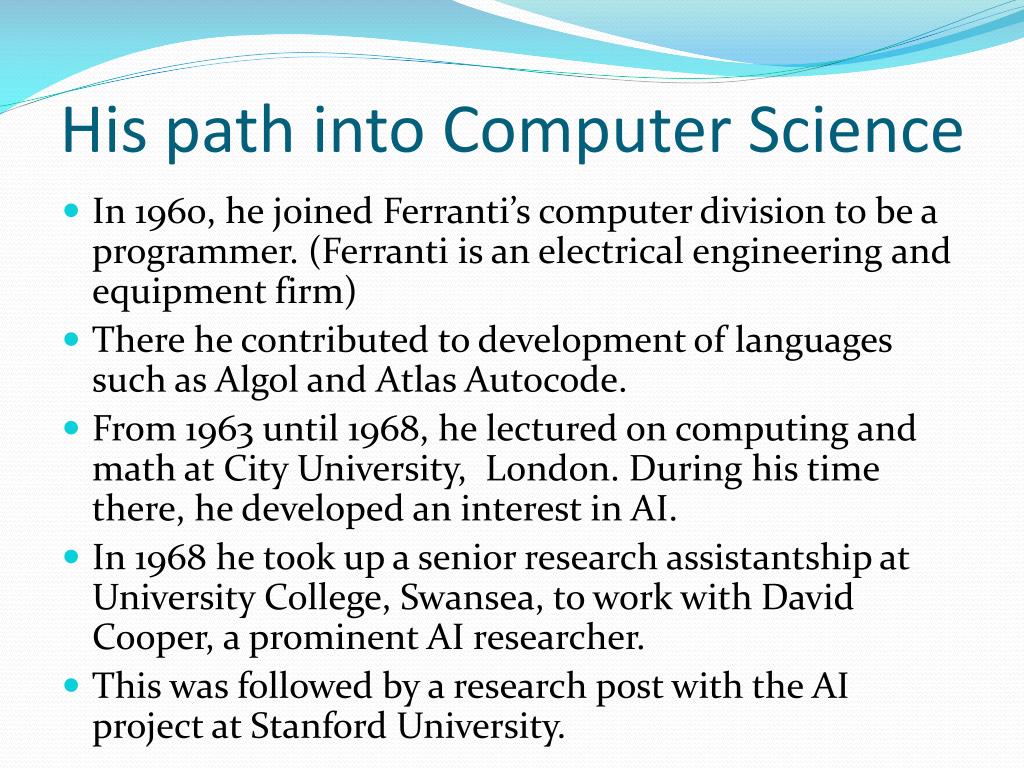 His path into Computer Science

- In 1960, he joined Ferranti’s computer division to be a programmer. (Ferranti is an electrical engineering and equipment firm)
- There he contributed to development of languages such as Algol and Atlas Autocode.
- From 1963 until 1968, he lectured on computing and math at City University, London. During his time there, he developed an interest in AI.
- In 1968 he took up a senior research assistantship at University College, Swansea, to work with David Cooper, a prominent AI researcher.
- This was followed by a research post with the AI project at Stanford University.